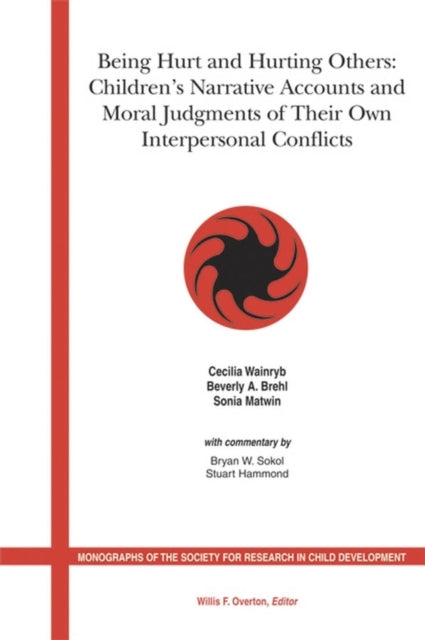 Being Hurt and Hurting Others: Children's Narrative Accounts and Moral Judgments of Their Own Interpersonal Conflicts

Cecilia Wainryb
Beverly A. Brehl
Sonia Matwin

with commentary by

Bryan W. Sokol
Stuart Hammond

MONOGRAPHS OF THE SOCIETY FOR RESEARCH IN CHILD DEVELOPMENT

Willis F. Overton, Editor